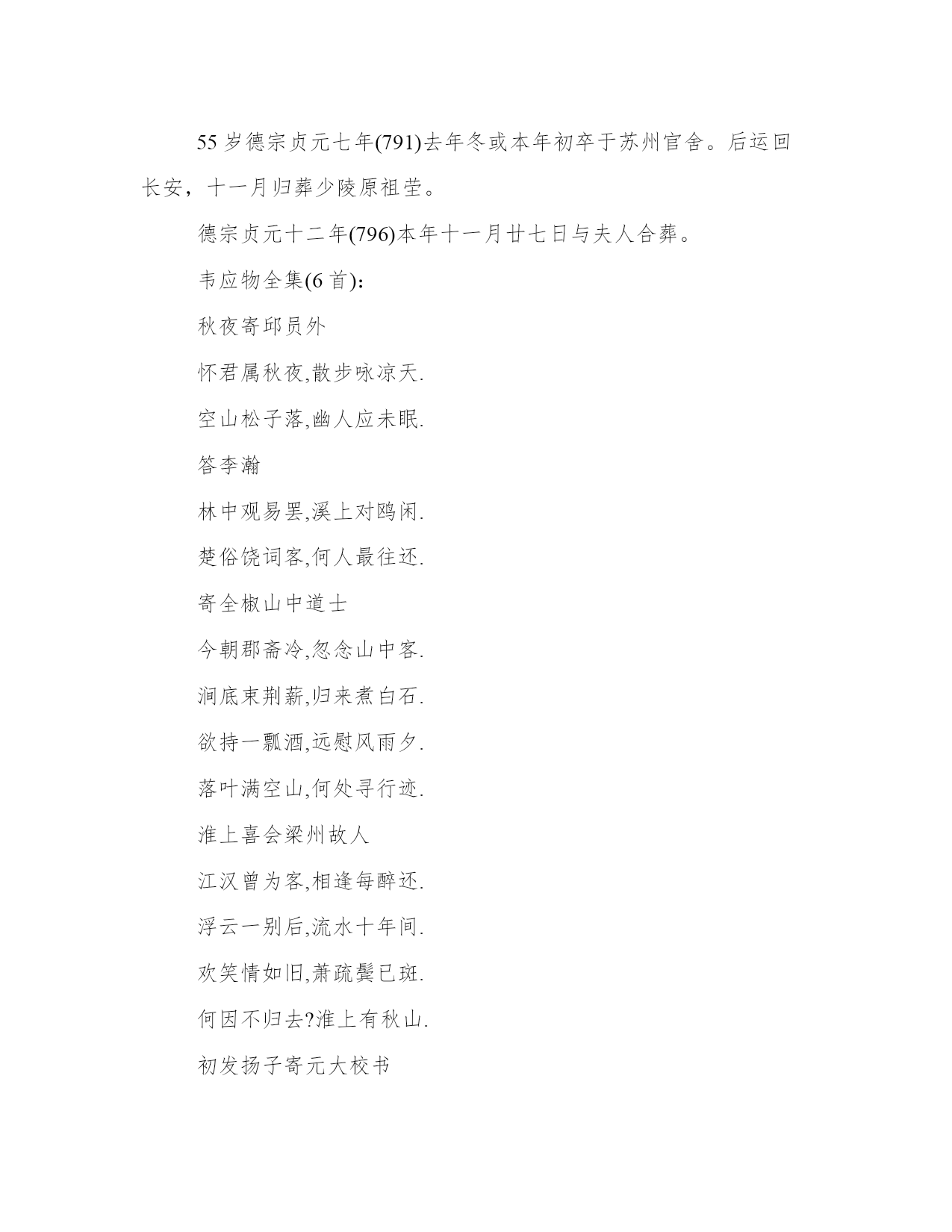 55 岁德宗贞元七年(791)去年冬或本年初卒于苏州官舍。后运回长安，十一月归葬少陵原祖茔。

德宗贞元十二年(796)本年十一月廿七日与夫人合葬。

韦应物全集(6 首)：

秋夜寄邱员外

怀君属秋夜,散步咏凉天.

空山松子落,幽人应未眠.

答李瀚

林中观易罢,溪上对鸥闲.

楚俗饶词客,何人最往还.

寄全椒山中道士

今朝郡斋冷,忽念山中客.

涧底束荆薪,归来煮白石.

欲持一瓢酒,远慰风雨夕.

落叶满空山,何处寻行迹.

淮上喜会梁州故人

江汉曾为客,相逢每醉还.

浮云一别后,流水十年间.

欢笑情如旧,萧疏鬓已斑.

何因不归去?淮上有秋山.

初发扬子寄元大校书